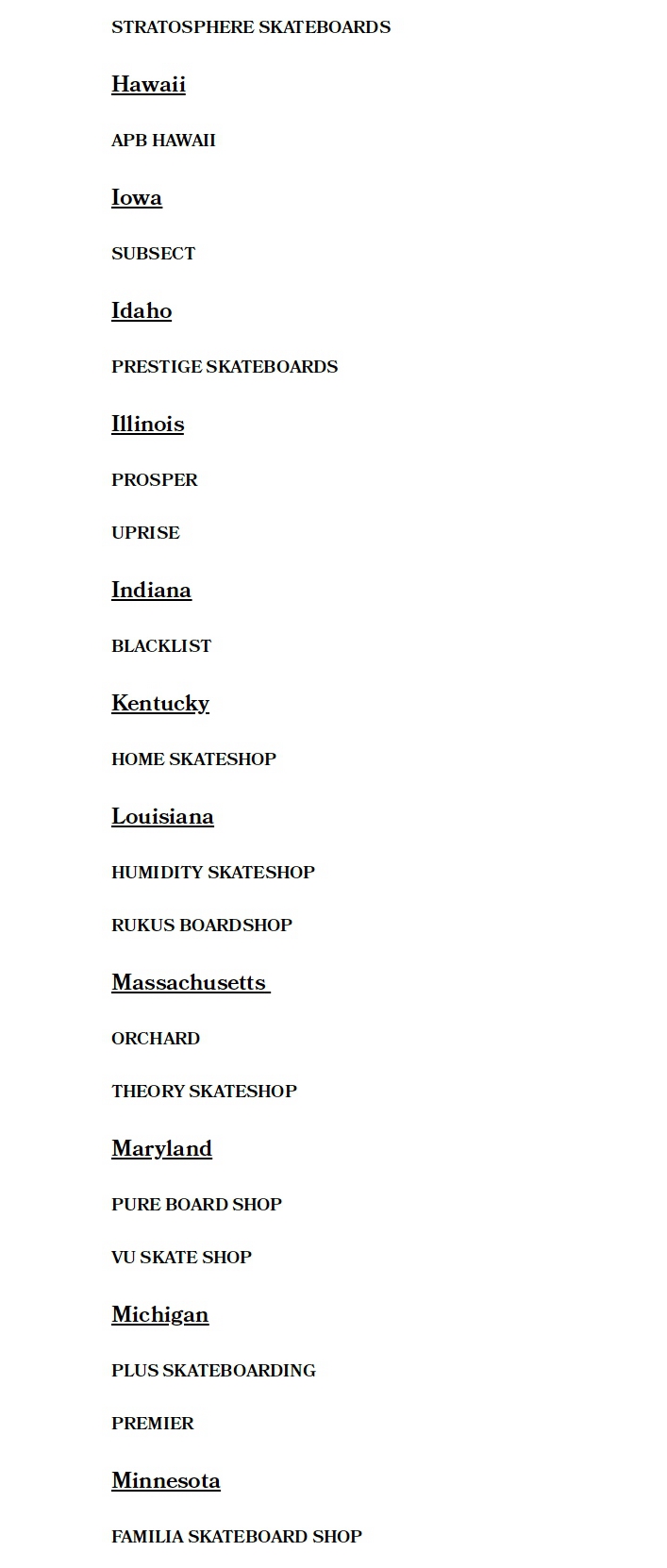 STRATOSPHERE SKATEBOARDS

Hawaii

APB HAWAII

Iowa

SUBSECT

Idaho

PRESTIGE SKATEBOARDS

Illinois

PROSPER

UPRISE

Indiana

BLACKLIST

Kentucky

HOME SKATESHOP

Louisiana

HUMIDITY SKATESHOP

RUKUS BOARDSHOP

Massachusetts

ORCHARD

THEORY SKATESHOP

Maryland

PURE BOARD SHOP

VU SKATE SHOP

Michigan

PLUS SKATEBOARDING

PREMIER

Minnesota

FAMILIA SKATEBOARD SHOP